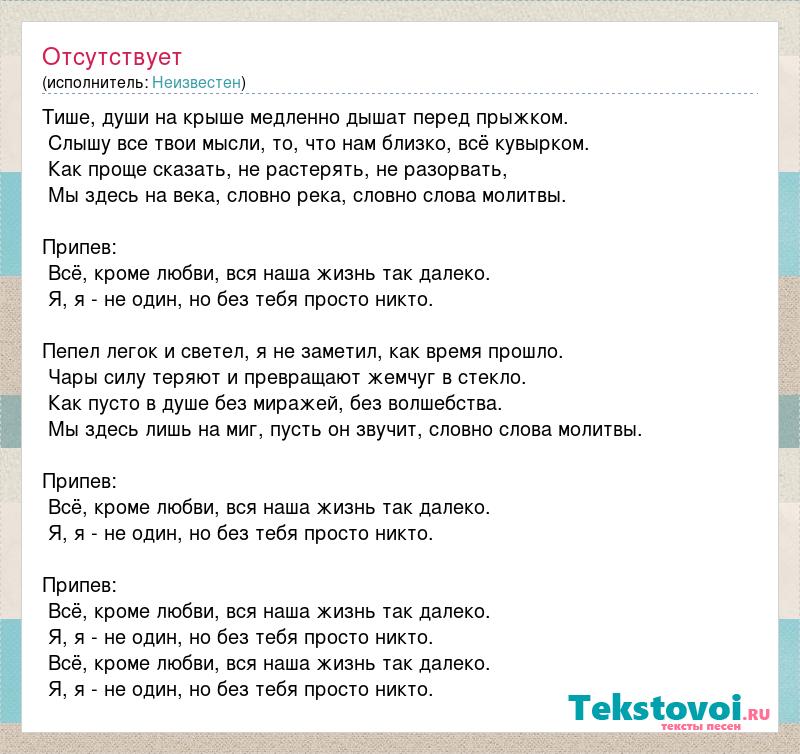 Отсутствует
(исполнитель: Неизвестен)

Тише, души на крыше медленно дышат перед прыжком.
Слышу все твои мысли, то, что нам близко, всё кувырком.
Как проще сказать, не растерять, не разорвать,
Мы здесь на века, словно река, словно слова молитвы.

Припев:
Всё, кроме любви, вся наша жизнь так далеко.
Я, я - не один, но без тебя просто никто.

Пепел легок и светел, я не заметил, как время прошло.
Чары силу теряют и превращают жемчуг в стекло.
Как пусто в душе без миражей, без волшебства.
Мы здесь лишь на миг, пусть он звучит, словно слова молитвы.

Припев:
Всё, кроме любви, вся наша жизнь так далеко.
Я, я - не один, но без тебя просто никто.

Припев:
Всё, кроме любви, вся наша жизнь так далеко.
Я, я - не один, но без тебя просто никто.
Всё, кроме любви, вся наша жизнь так далеко.
Я, я - не один, но без тебя просто никто.

Tekstovoi.ru
тексты песен